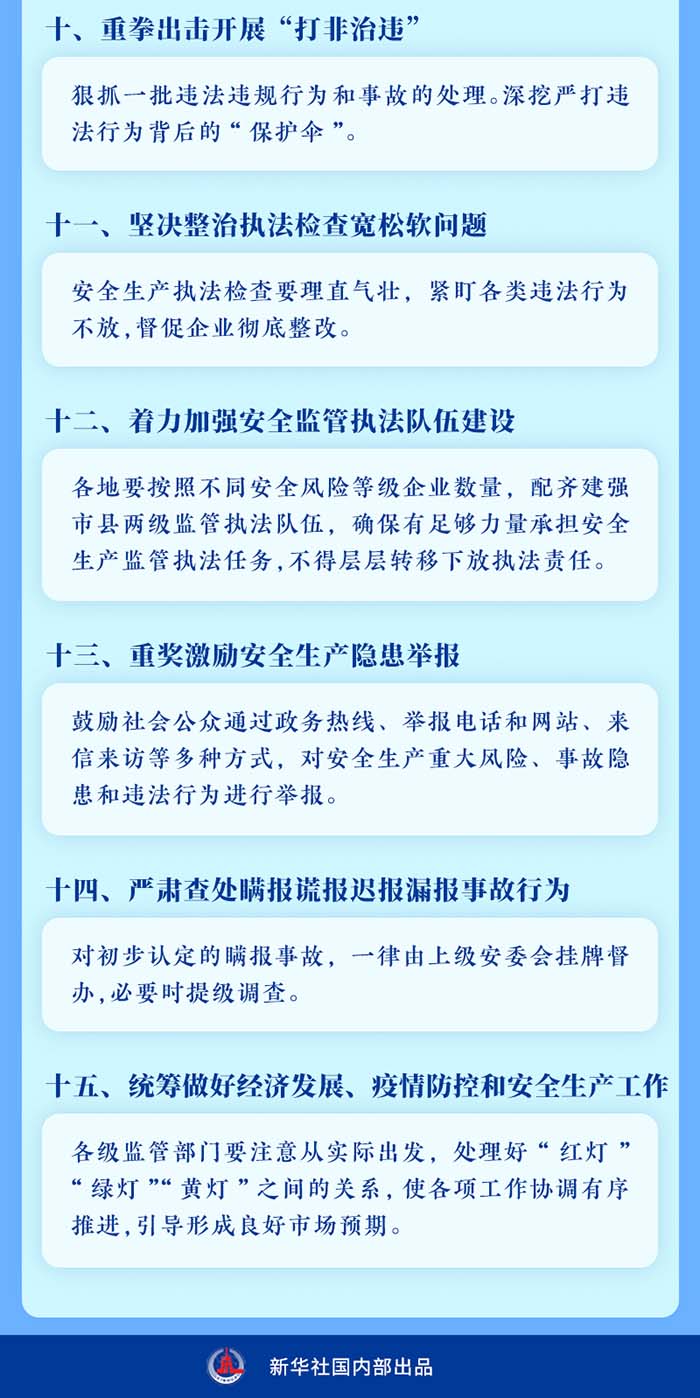 十、重拳出击开展“打非治违”

狠抓一批违法违规行为和事故的处理。深挖严打违法行为背后的“保护伞”。

十一、坚决整治执法检查宽松软问题

安全生产执法检查要理直气壮，紧盯各类违法行为不放，督促企业彻底整改。

十二、着力加强安全监管执法队伍建设

各地要按照不同安全风险等级企业数量，配齐建强市县两级监管执法队伍，确保有足够力量承担安全生产监管执法任务，不得层层转移下放执法责任。

十三、重奖激励安全生产隐患举报

鼓励社会公众通过政务热线、举报电话和网站、来信来访等多种方式，对安全生产重大风险、事故隐患和违法行为进行举报。

十四、严肃查处瞒报谎报迟报漏报事故行为

对初步认定的瞒报事故，一律由上级安委会挂牌督办，必要时提级调查。

十五、统筹做好经济发展、疫情防控和安全生产工作

各级监管部门要注意从实际出发，处理好“红灯”“绿灯”“黄灯”之间的关系，使各项工作协调有序推进，引导形成良好市场预期。

新华社国内部出品